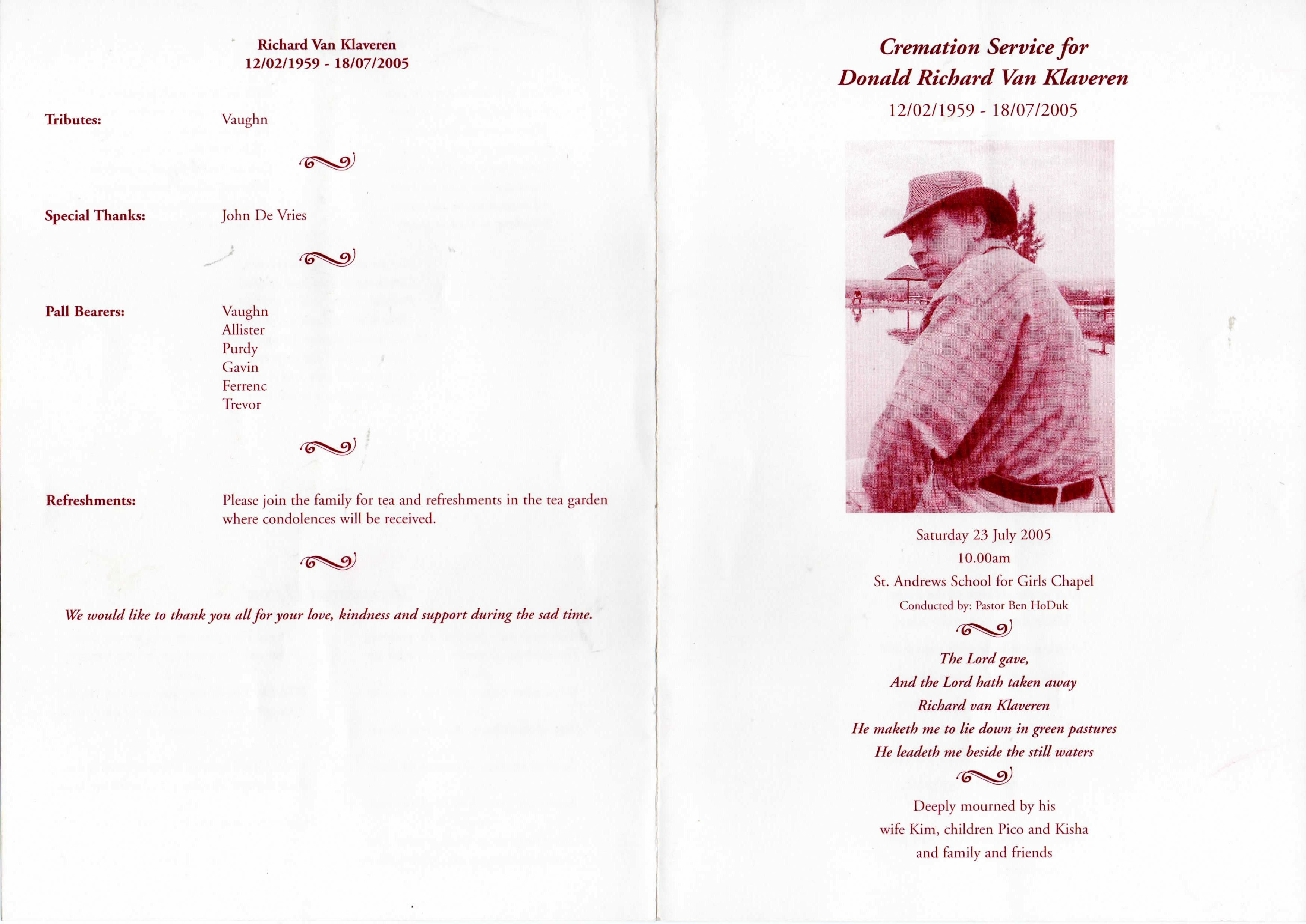 Richard Van Klaveren
12/02/1959 - 18/07/2005

Tributes: Vaughn

Special Thanks: John De Vries

Pall Bearers: Vaughn
Allister
Purdy
Gavin
Ferrenc
Trevor

Refreshments: Please join the family for tea and refreshments in the tea garden where condolences will be received.

We would like to thank you all for your love, kindness and support during the sad time.

Cremation Service for
Donald Richard Van Klaveren
12/02/1959 - 18/07/2005

Saturday 23 July 2005
10.00am
St. Andrews School for Girls Chapel
Conducted by: Pastor Ben HoDuk

The Lord gave,
And the Lord hath taken away
Richard van Klaveren
He maketh me to lie down in green pastures
He leadeth me beside the still waters

Deeply mourned by his
wife Kim, children Pico and Kisha
and family and friends